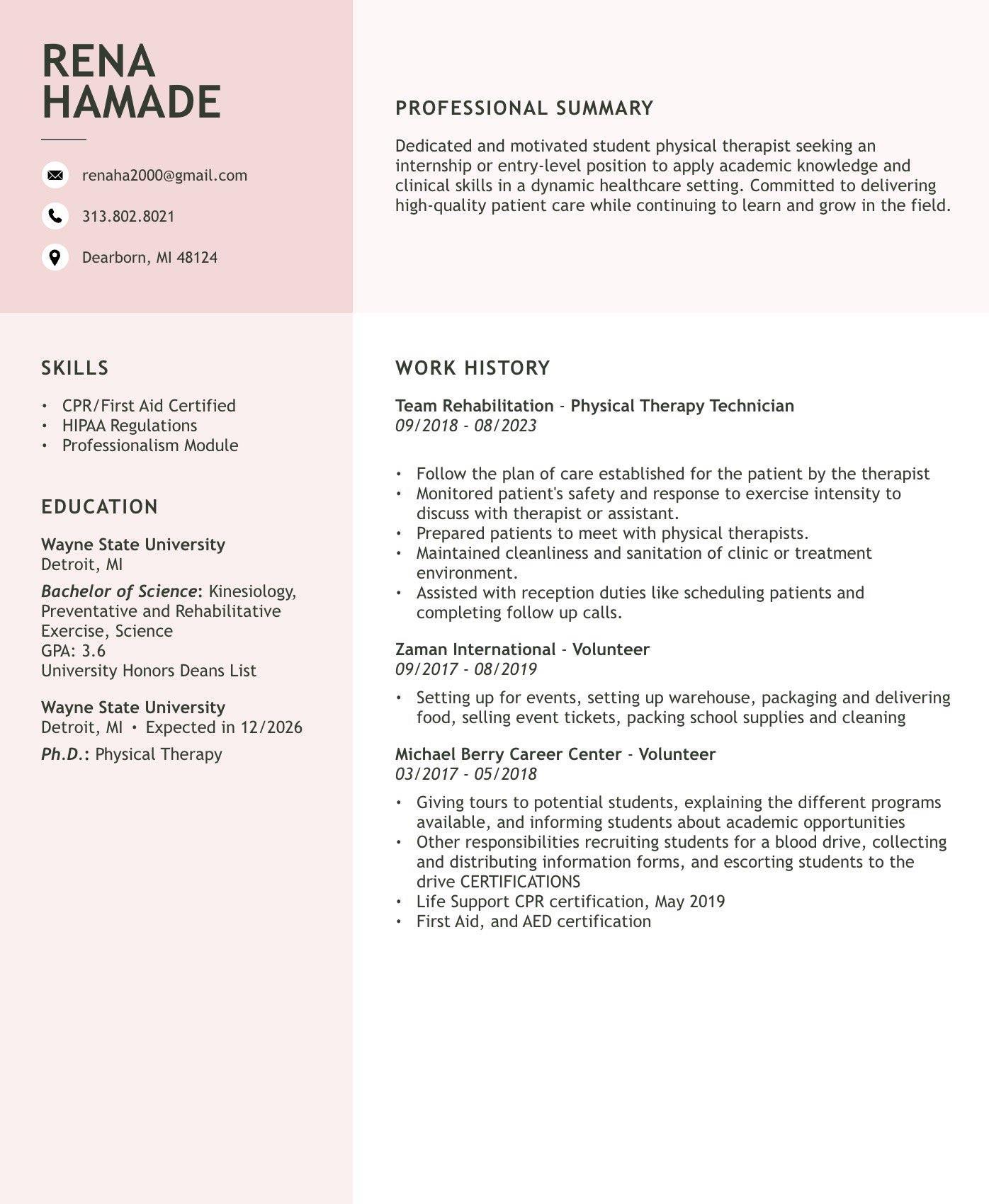 RENA
HAMADE

renaha2000@gmail.com

313.802.8021

Dearborn, MI 48124

SKILLS

• CPR/First Aid Certified
• HIPAA Regulations
• Professionalism Module

EDUCATION

Wayne State University
Detroit, MI

Bachelor of Science: Kinesiology, Preventative and Rehabilitative Exercise, Science
GPA: 3.6
University Honors Deans List

Wayne State University
Detroit, MI • Expected in 12/2026

Ph.D.: Physical Therapy

PROFESSIONAL SUMMARY

Dedicated and motivated student physical therapist seeking an internship or entry-level position to apply academic knowledge and clinical skills in a dynamic healthcare setting. Committed to delivering high-quality patient care while continuing to learn and grow in the field.

WORK HISTORY

Team Rehabilitation - Physical Therapy Technician
09/2018 - 08/2023

• Follow the plan of care established for the patient by the therapist
• Monitored patient's safety and response to exercise intensity to discuss with therapist or assistant.
• Prepared patients to meet with physical therapists.
• Maintained cleanliness and sanitation of clinic or treatment environment.
• Assisted with reception duties like scheduling patients and completing follow up calls.

Zaman International - Volunteer
09/2017 - 08/2019

• Setting up for events, setting up warehouse, packaging and delivering food, selling event tickets, packing school supplies and cleaning

Michael Berry Career Center - Volunteer
03/2017 - 05/2018

• Giving tours to potential students, explaining the different programs available, and informing students about academic opportunities
• Other responsibilities recruiting students for a blood drive, collecting and distributing information forms, and escorting students to the drive CERTIFICATIONS
• Life Support CPR certification, May 2019
• First Aid, and AED certification